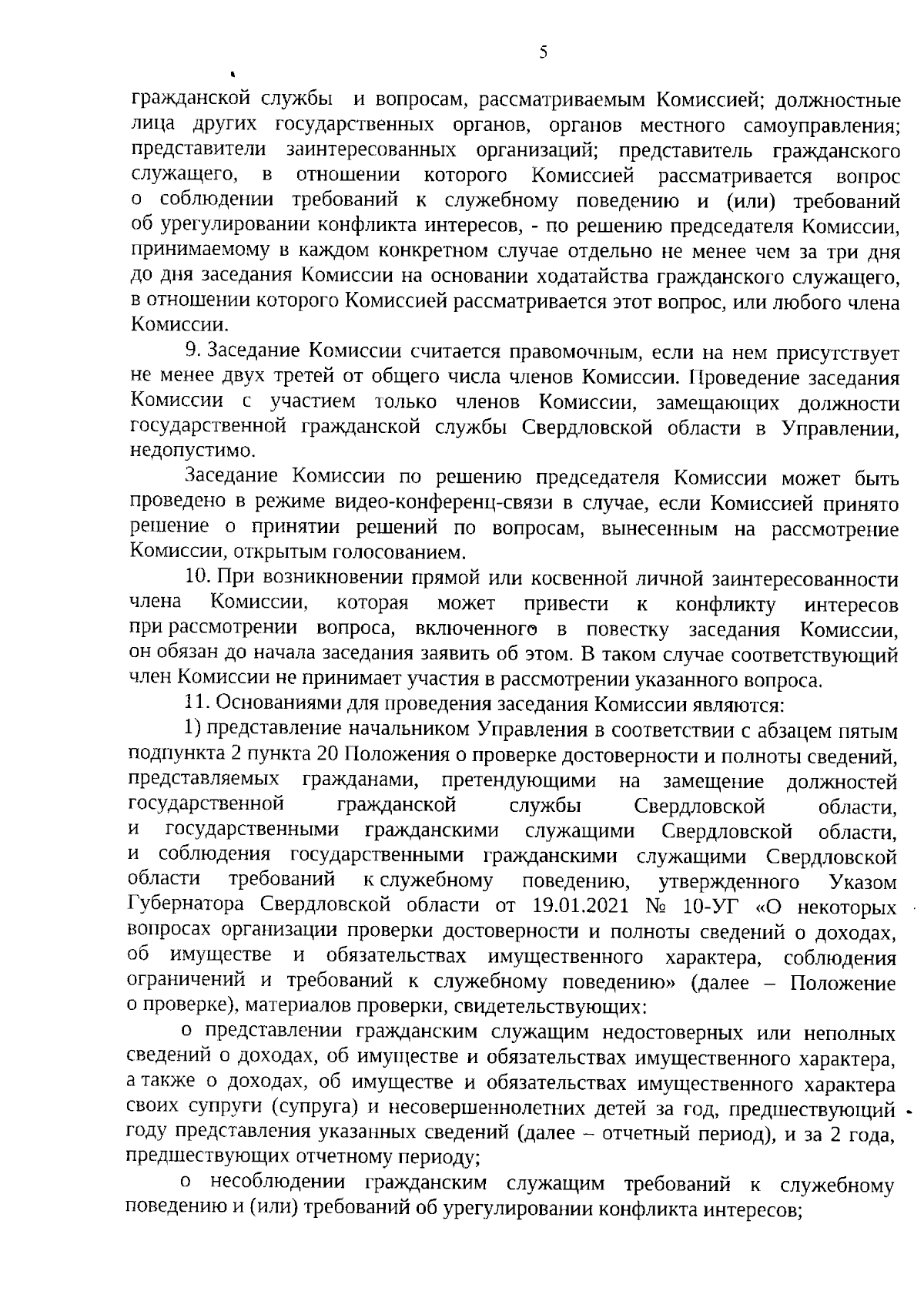 5

гражданской службы и вопросам, рассматриваемым Комиссией; должностные лица других государственных органов, органов местного самоуправления; представители заинтересованных организаций; представитель гражданского служащего, в отношении которого Комиссией рассматривается вопрос о соблюдении требований к служебному поведению и (или) требований об урегулировании конфликта интересов, - по решению председателя Комиссии, принимаемому в каждом конкретном случае отдельно не менее чем за три дня до дня заседания Комиссии на основании ходатайства гражданского служащего, в отношении которого Комиссией рассматривается этот вопрос, или любого члена Комиссии.

9. Заседание Комиссии считается правомочным, если на нем присутствует не менее двух третей от общего числа членов Комиссии. Проведение заседания Комиссии с участием только членов Комиссии, замещающих должности государственной гражданской службы Свердловской области в Управлении, недопустимо.

Заседание Комиссии по решению председателя Комиссии может быть проведено в режиме видео-конференц-связи в случае, если Комиссией принято решение о принятии решений по вопросам, вынесенным на рассмотрение Комиссии, открытым голосованием.

10. При возникновении прямой или косвенной личной заинтересованности члена Комиссии, которая может привести к конфликту интересов при рассмотрении вопроса, включенного в повестку заседания Комиссии, он обязан до начала заседания заявить об этом. В таком случае соответствующий член Комиссии не принимает участия в рассмотрении указанного вопроса.

11. Основаниями для проведения заседания Комиссии являются:

1) представление начальником Управления в соответствии с абзацем пятым подпункта 2 пункта 20 Положения о проверке достоверности и полноты сведений, представляемых гражданами, претендующими на замещение должностей государственной гражданской службы Свердловской области, и государственными гражданскими служащими Свердловской области, и соблюдения государственными гражданскими служащими Свердловской области требований к служебному поведению, утвержденного Указом Губернатора Свердловской области от 19.01.2021 № 10-УГ «О некоторых вопросах организации проверки достоверности и полноты сведений о доходах, об имуществе и обязательствах имущественного характера, соблюдения ограничений и требований к служебному поведению» (далее – Положение о проверке), материалов проверки, свидетельствующих:

о представлении гражданским служащим недостоверных или неполных сведений о доходах, об имуществе и обязательствах имущественного характера, а также о доходах, об имуществе и обязательствах имущественного характера своих супруги (супруга) и несовершеннолетних детей за год, предшествующий году представления указанных сведений (далее – отчетный период), и за 2 года, предшествующих отчетному периоду;

о несоблюдении гражданским служащим требований к служебному поведению и (или) требований об урегулировании конфликта интересов;